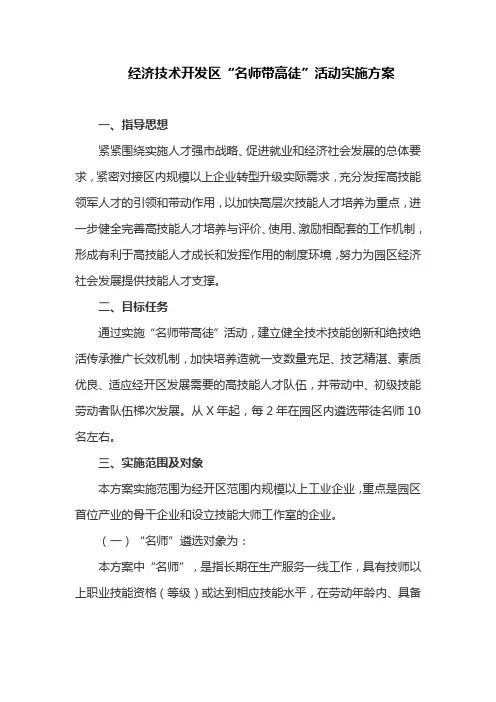 经济技术开发区“名师带高徒”活动实施方案

一、指导思想

紧紧围绕实施人才强市战略、促进就业和经济社会发展的总体要求，紧密对接区内规模以上企业转型升级实际需求，充分发挥高技能领军人才的引领和带动作用，以加快高层次技能人才培养为重点，进一步健全完善高技能人才培养与评价、使用、激励相配套的工作机制，形成有利于高技能人才成长和发挥作用的制度环境，努力为园区经济社会发展提供技能人才支撑。

二、目标任务

通过实施“名师带高徒”活动，建立健全技术技能创新和绝技绝活传承推广长效机制，加快培养造就一支数量充足、技艺精湛、素质优良、适应经开区发展需要的高技能人才队伍，并带动中、初级技能劳动者队伍梯次发展。从 X 年起，每 2 年在园区内遴选带徒名师 10 名左右。

三、实施范围及对象

本方案实施范围为经开区范围内规模以上工业企业，重点是园区首位产业的骨干企业和设立技能大师工作室的企业。

（一）“名师”遴选对象为：

本方案中“名师”，是指长期在生产服务一线工作，具有技师以上职业技能资格（等级）或达到相应技能水平，在劳动年龄内、具备